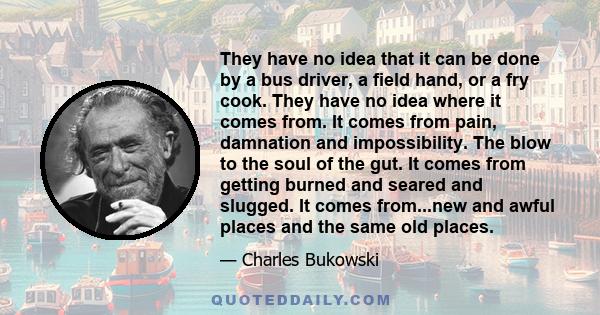 They have no idea that it can be done by a bus driver, a field hand, or a fry cook. They have no idea where it comes from. It comes from pain, damnation and impossibility. The blow to the soul of the gut. It comes from getting burned and seared and slugged. It comes from...new and awful places and the same old places.

— Charles Bukowski

QUOTEDDAILY.COM